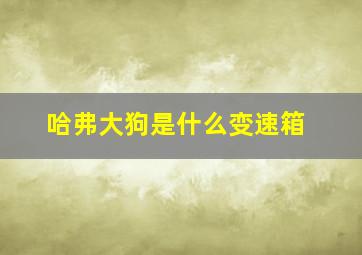 哈弗大狗是什么变速箱